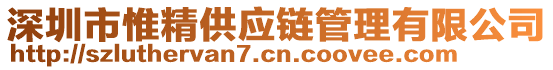 深圳市惟精供应链管理有限公司
http://szluthervan7.cn.coovee.com